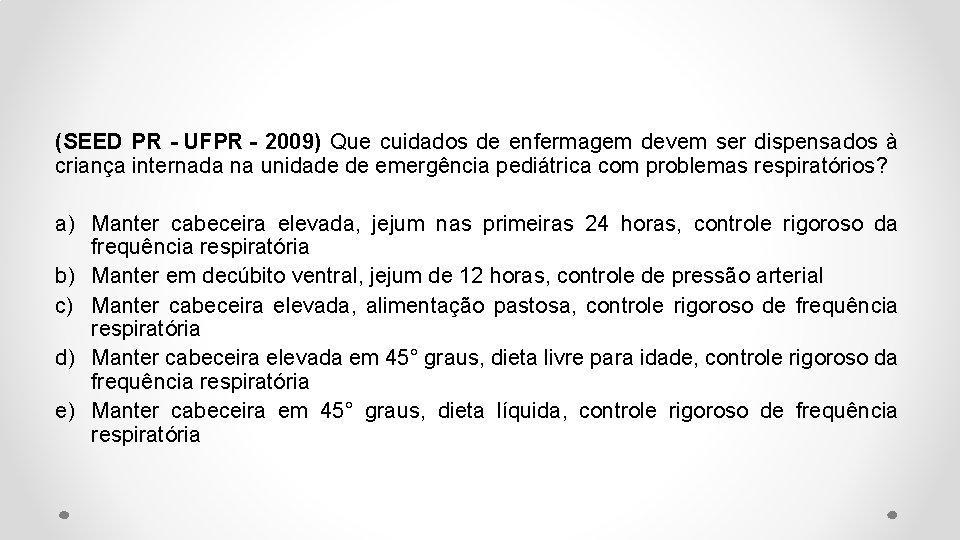 (SEED PR - UFPR - 2009) Que cuidados de enfermagem devem ser dispensados à criança internada na unidade de emergência pediátrica com problemas respiratórios?

a) Manter cabeceira elevada, jejum nas primeiras 24 horas, controle rigoroso da frequência respiratória
b) Manter em decúbito ventral, jejum de 12 horas, controle de pressão arterial
c) Manter cabeceira elevada, alimentação pastosa, controle rigoroso de frequência respiratória
d) Manter cabeceira elevada em 45° graus, dieta livre para idade, controle rigoroso da frequência respiratória
e) Manter cabeceira em 45° graus, dieta líquida, controle rigoroso de frequência respiratória